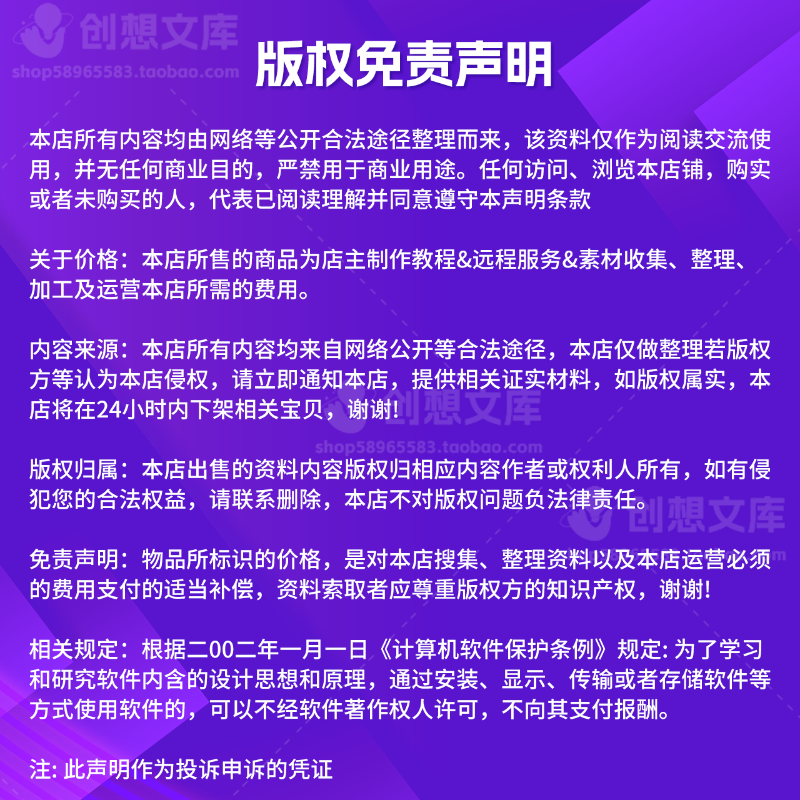 创想文库
shop58965583.taobao.com

版权免责声明

本店所有内容均由网络等公开合法途径整理而来，该资料仅作为阅读交流使用，并无任何商业目的，严禁用于商业用途。任何访问、浏览本店铺，购实或者未购买的人，代表已阅读理解并同意遵守本声明条款

关于价格：本店所售的商品为店主制作教程&远程服务&素材收集、整理、加工及运营本店所需的费用。

内容来源：本店所有内容均来自网络公开等合法途径，本店仅做整理若版权方等认为本店侵权，请立即通知本店，提供相关证实材料，如版权属实，本店将在24小时内下架相关宝贝，谢谢!

创想文库
shop58965583.taobao.com

版权归属：本店出售的资料内容版权归相应内容作者或权利人所有，如有侵犯您的合法权益，请联系删除，本店不对版权问题负法律责任。

创想文库

免责声明：物品所标识的价格，是对本店搜集、整理资料以及本店运营必须的费用支付的适当补偿，资料索取者应尊重版权方的知识产权，谢谢!

相关规定：根据二00二年一月一日《计算机软件保护条例》规定: 为了学习和研究软件内含的设计思想和原理，通过安装、显示、传输或者存储软件等方式使用软件的，可以不经软件著作权人许可，不向其支付报酬。

注: 此声明作为投诉申诉的凭证